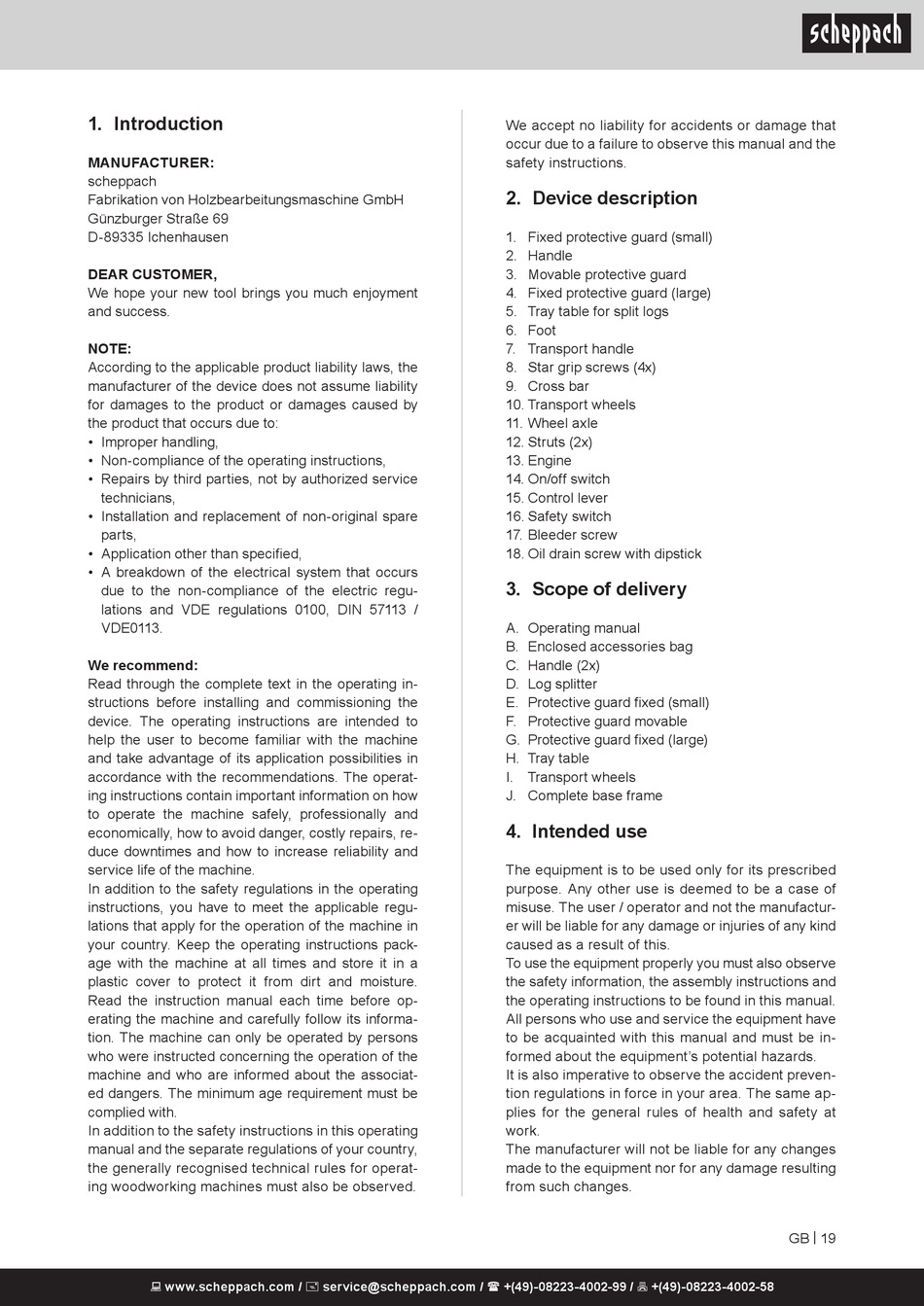 scheppach

1. Introduction

MANUFACTURER:
scheppach
Fabrikation von Holzbearbeitungsmaschine GmbH
Günzburger Straße 69
D-89335 Ichenhausen

DEAR CUSTOMER,
We hope your new tool brings you much enjoyment and success.

NOTE:
According to the applicable product liability laws, the manufacturer of the device does not assume liability for damages to the product or damages caused by the product that occurs due to:
• Improper handling,
• Non-compliance of the operating instructions,
• Repairs by third parties, not by authorized service technicians,
• Installation and replacement of non-original spare parts,
• Application other than specified,
• A breakdown of the electrical system that occurs due to the non-compliance of the electric regulations and VDE regulations 0100, DIN 57113 / VDE0113.

We recommend:
Read through the complete text in the operating instructions before installing and commissioning the device. The operating instructions are intended to help the user to become familiar with the machine and take advantage of its application possibilities in accordance with the recommendations. The operating instructions contain important information on how to operate the machine safely, professionally and economically, how to avoid danger, costly repairs, reduce downtimes and how to increase reliability and service life of the machine.
In addition to the safety regulations in the operating instructions, you have to meet the applicable regulations that apply for the operation of the machine in your country. Keep the operating instructions package with the machine at all times and store it in a plastic cover to protect it from dirt and moisture. Read the instruction manual each time before operating the machine and carefully follow its information. The machine can only be operated by persons who were instructed concerning the operation of the machine and who are informed about the associated dangers. The minimum age requirement must be complied with.
In addition to the safety instructions in this operating manual and the separate regulations of your country, the generally recognised technical rules for operating woodworking machines must also be observed.

We accept no liability for accidents or damage that occur due to a failure to observe this manual and the safety instructions.

2. Device description

1. Fixed protective guard (small)
2. Handle
3. Movable protective guard
4. Fixed protective guard (large)
5. Tray table for split logs
6. Foot
7. Transport handle
8. Star grip screws (4x)
9. Cross bar
10. Transport wheels
11. Wheel axle
12. Struts (2x)
13. Engine
14. On/off switch
15. Control lever
16. Safety switch
17. Bleeder screw
18. Oil drain screw with dipstick

3. Scope of delivery

A. Operating manual
B. Enclosed accessories bag
C. Handle (2x)
D. Log splitter
E. Protective guard fixed (small)
F. Protective guard movable
G. Protective guard fixed (large)
H. Tray table
I. Transport wheels
J. Complete base frame

4. Intended use

The equipment is to be used only for its prescribed purpose. Any other use is deemed to be a case of misuse. The user / operator and not the manufacturer will be liable for any damage or injuries of any kind caused as a result of this.
To use the equipment properly you must also observe the safety information, the assembly instructions and the operating instructions to be found in this manual.
All persons who use and service the equipment have to be acquainted with this manual and must be informed about the equipment's potential hazards.
It is also imperative to observe the accident prevention regulations in force in your area. The same applies for the general rules of health and safety at work.
The manufacturer will not be liable for any changes made to the equipment nor for any damage resulting from such changes.

GB | 19

www.scheppach.com / service@scheppach.com / +(49)-08223-4002-99 / +(49)-08223-4002-58